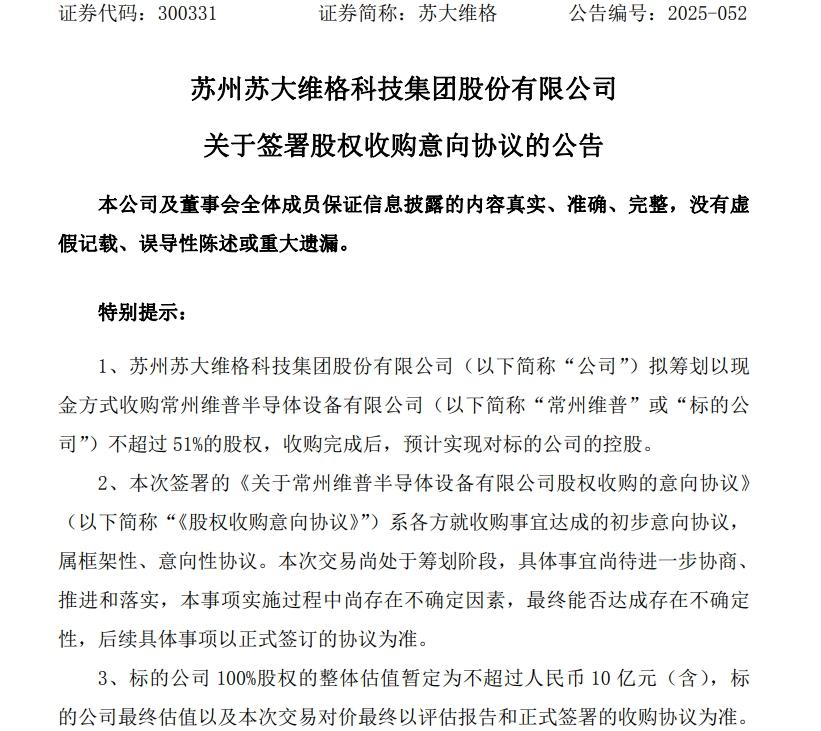 证券代码：300331　　　　证券简称：苏大维格　　　　公告编号：2025-052

苏州苏大维格科技集团股份有限公司

关于签署股权收购意向协议的公告

本公司及董事会全体成员保证信息披露的内容真实、准确、完整，没有虚假记载、误导性陈述或重大遗漏。

特别提示：

1、苏州苏大维格科技集团股份有限公司（以下简称“公司”）拟筹划以现金方式收购常州维普半导体设备有限公司（以下简称“常州维普”或“标的公司”）不超过 51%的股权，收购完成后，预计实现对标的公司的控股。

2、本次签署的《关于常州维普半导体设备有限公司股权收购的意向协议》（以下简称“《股权收购意向协议》”）系各方就收购事宜达成的初步意向协议，属框架性、意向性协议。本次交易尚处于筹划阶段，具体事宜尚待进一步协商、推进和落实，本事项实施过程中尚存在不确定因素，最终能否达成存在不确定性，后续具体事项以正式签订的协议为准。

3、标的公司 100%股权的整体估值暂定为不超过人民币 10 亿元（含），标的公司最终估值以及本次交易对价最终以评估报告和正式签署的收购协议为准。